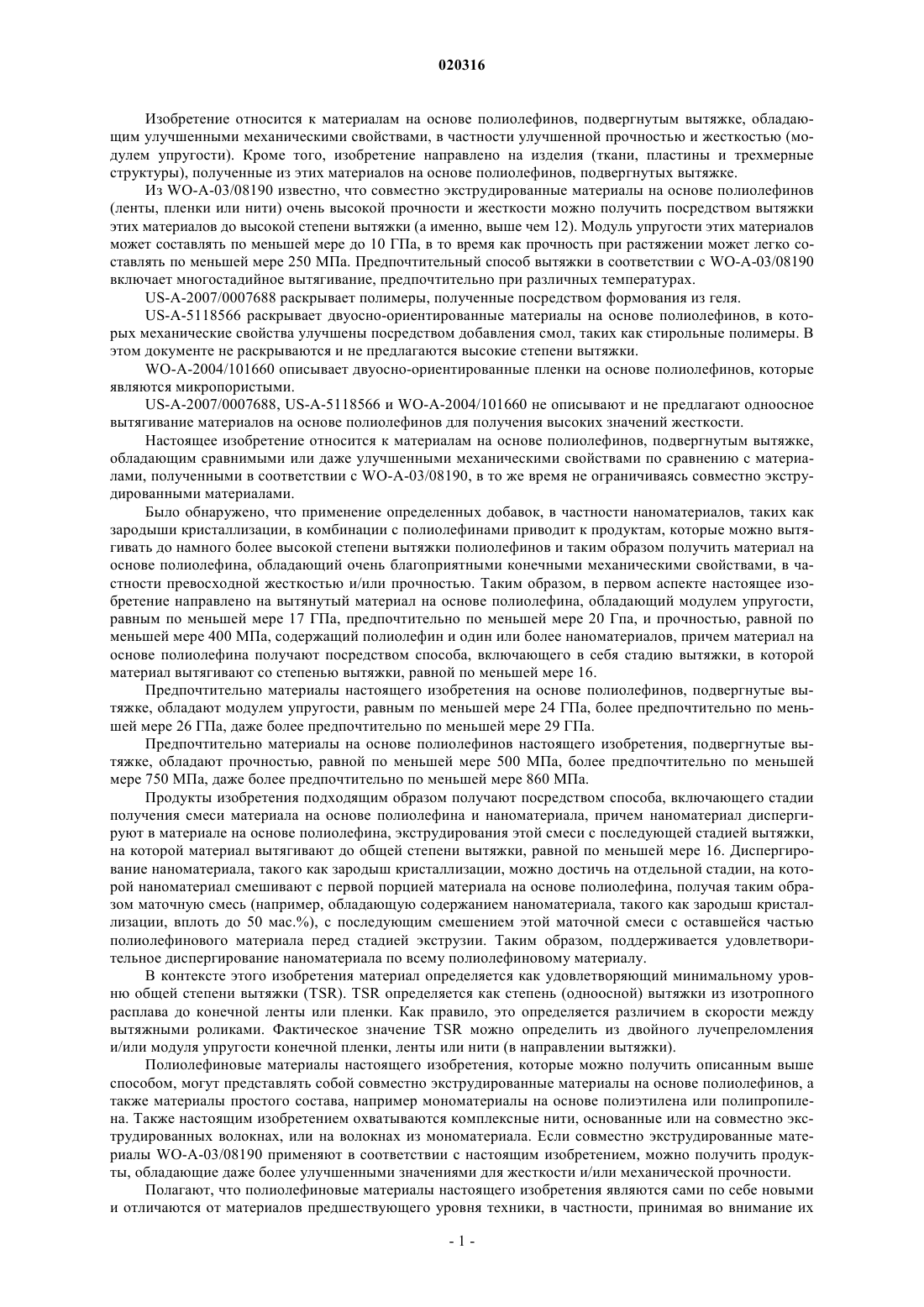 020316

Изобретение относится к материалам на основе полиолефинов, подвергнутым вытяжке, обладающим улучшенными механическими свойствами, в частности улучшенной прочностью и жесткостью (модулем упругости). Кроме того, изобретение направлено на изделия (ткани, пластины и трехмерные структуры), полученные из этих материалов на основе полиолефинов, подвергнутых вытяжке.

Из WO-A-03/08190 известно, что совместно экструдированные материалы на основе полиолефинов (ленты, пленки или нити) очень высокой прочности и жесткости можно получить посредством вытяжки этих материалов до высокой степени вытяжки (а именно, выше чем 12). Модуль упругости этих материалов может составлять по меньшей мере до 10 ГПа, в то время как прочность при растяжении может легко составлять по меньшей мере 250 МПа. Предпочтительный способ вытяжки в соответствии с WO-A-03/08190 включает многостадийное вытягивание, предпочтительно при различных температурах.

US-A-2007/0007688 раскрывает полимеры, полученные посредством формования из геля.

US-A-5118566 раскрывает двуосно-ориентированные материалы на основе полиолефинов, в которых механические свойства улучшены посредством добавления смол, таких как стирольные полимеры. В этом документе не раскрываются и не предлагаются высокие степени вытяжки.

WO-A-2004/101660 описывает двуосно-ориентированные пленки на основе полиолефинов, которые являются микропористыми.

US-A-2007/0007688, US-A-5118566 и WO-A-2004/101660 не описывают и не предлагают одноосное вытягивание материалов на основе полиолефинов для получения высоких значений жесткости.

Настоящее изобретение относится к материалам на основе полиолефинов, подвергнутым вытяжке, обладающим сравнимыми или даже улучшенными механическими свойствами по сравнению с материалами, полученными в соответствии с WO-A-03/08190, в то же время не ограничиваясь совместно экструдированными материалами.

Было обнаружено, что применение определенных добавок, в частности наноматериалов, таких как зародыши кристаллизации, в комбинации с полиолефинами приводит к продуктам, которые можно вытягивать до намного более высокой степени вытяжки полиолефинов и таким образом получить материал на основе полиолефина, обладающий очень благоприятными конечными механическими свойствами, в частности превосходной жесткостью и/или прочностью. Таким образом, в первом аспекте настоящее изобретение направлено на вытянутый материал на основе полиолефина, обладающий модулем упругости, равным по меньшей мере 17 ГПа, предпочтительно по меньшей мере 20 Гпа, и прочностью, равной по меньшей мере 400 МПа, содержащий полиолефин и один или более наноматериалов, причем материал на основе полиолефина получают посредством способа, включающего в себя стадию вытяжки, в которой материал вытягивают со степенью вытяжки, равной по меньшей мере 16.

Предпочтительно материалы настоящего изобретения на основе полиолефинов, подвергнутые вытяжке, обладают модулем упругости, равным по меньшей мере 24 ГПа, более предпочтительно по меньшей мере 26 ГПа, даже более предпочтительно по меньшей мере 29 ГПа.

Предпочтительно материалы на основе полиолефинов настоящего изобретения, подвергнутые вытяжке, обладают прочностью, равной по меньшей мере 500 МПа, более предпочтительно по меньшей мере 750 МПа, даже более предпочтительно по меньшей мере 860 МПа.

Продукты изобретения подходящим образом получают посредством способа, включающего стадии получения смеси материала на основе полиолефина и наноматериала, причем наноматериал диспергируют в материале на основе полиолефина, экструдирования этой смеси с последующей стадией вытяжки, на которой материал вытягивают до общей степени вытяжки, равной по меньшей мере 16. Диспергирование наноматериала, такого как зародыш кристаллизации, можно достичь на отдельной стадии, на которой наноматериал смешивают с первой порцией материала на основе полиолефина, получая таким образом маточную смесь (например, обладающую содержанием наноматериала, такого как зародыш кристаллизации, вплоть до 50 мас.%), с последующим смешением этой маточной смеси с оставшейся частью полиолефинового материала перед стадией экструзии. Таким образом, поддерживается удовлетворительное диспергирование наноматериала по всему полиолефиновому материалу.

В контексте этого изобретения материал определяется как удовлетворяющий минимальному уровню общей степени вытяжки (TSR). TSR определяется как степень (одноосной) вытяжки из изотропного расплава до конечной ленты или пленки. Как правило, это определяется различием в скорости между вытяжными роликами. Фактическое значение TSR можно определить из двойного лучепреломления и/или модуля упругости конечной пленки, ленты или нити (в направлении вытяжки).

Полиолефиновые материалы настоящего изобретения, которые можно получить описанным выше способом, могут представлять собой совместно экструдированные материалы на основе полиолефинов, а также материалы простого состава, например мономатериалы на основе полиэтилена или полипропилена. Также настоящим изобретением охватываются комплексные нити, основанные или на совместно экструдированных волокнах, или на волокнах из мономатериала. Если совместно экструдированные материалы WO-A-03/08190 применяют в соответствии с настоящим изобретением, можно получить продукты, обладающие даже более улучшенными значениями для жесткости и/или механической прочности.

Полагают, что полиолефиновые материалы настоящего изобретения являются сами по себе новыми и отличаются от материалов предшествующего уровня техники, в частности, принимая во внимание их

- 1 -